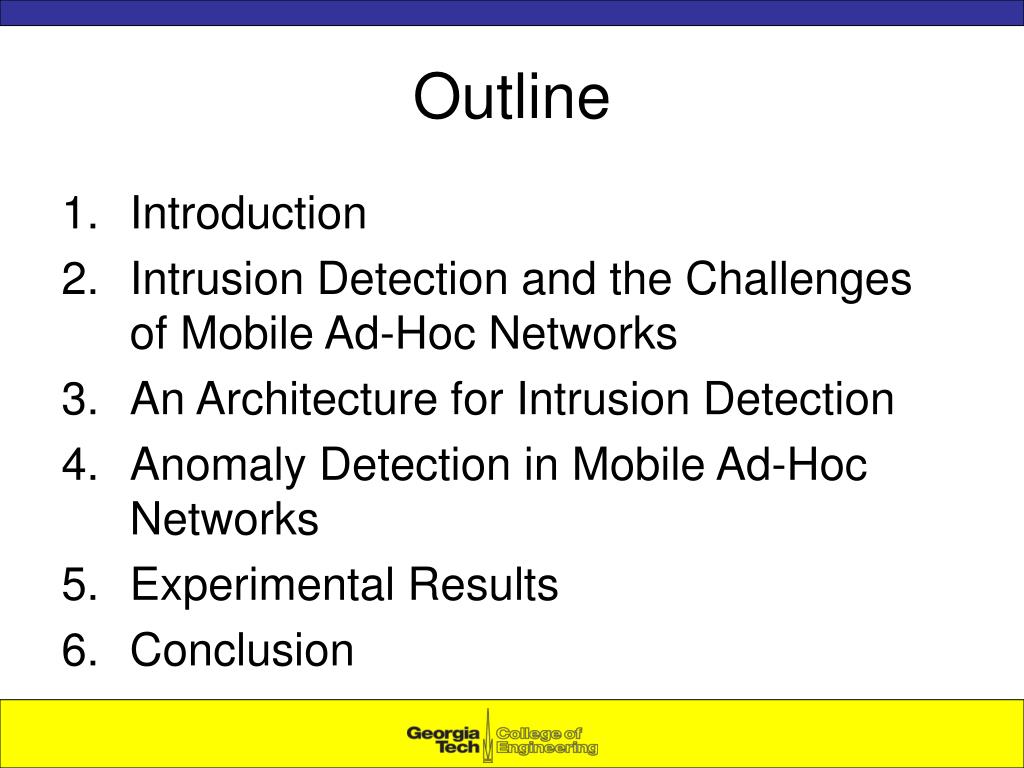 Outline

1. Introduction
2. Intrusion Detection and the Challenges of Mobile Ad-Hoc Networks
3. An Architecture for Intrusion Detection
4. Anomaly Detection in Mobile Ad-Hoc Networks
5. Experimental Results
6. Conclusion

Georgia Tech College of Engineering